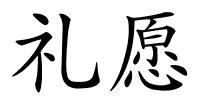 礼愿